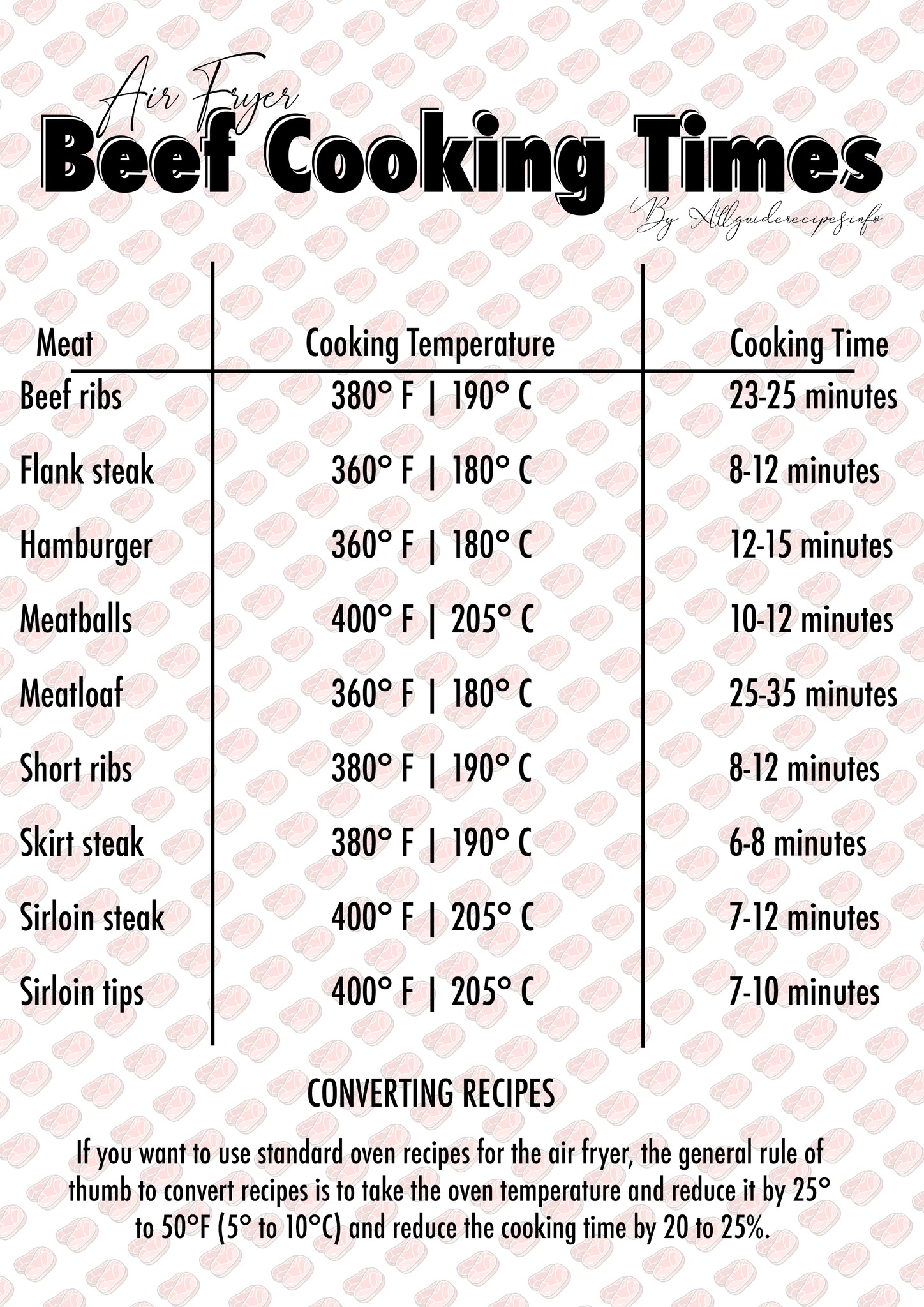 Air Fryer
Beef Cooking Times
By Allguiderecipes.info

| Meat | Cooking Temperature | Cooking Time |
|---|---|---|
| Beef ribs | 380° F \| 190° C | 23-25 minutes |
| Flank steak | 360° F \| 180° C | 8-12 minutes |
| Hamburger | 360° F \| 180° C | 12-15 minutes |
| Meatballs | 400° F \| 205° C | 10-12 minutes |
| Meatloaf | 360° F \| 180° C | 25-35 minutes |
| Short ribs | 380° F \| 190° C | 8-12 minutes |
| Skirt steak | 380° F \| 190° C | 6-8 minutes |
| Sirloin steak | 400° F \| 205° C | 7-12 minutes |
| Sirloin tips | 400° F \| 205° C | 7-10 minutes |

CONVERTING RECIPES

If you want to use standard oven recipes for the air fryer, the general rule of thumb to convert recipes is to take the oven temperature and reduce it by 25° to 50°F (5° to 10°C) and reduce the cooking time by 20 to 25%.